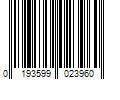 0 193599 023960